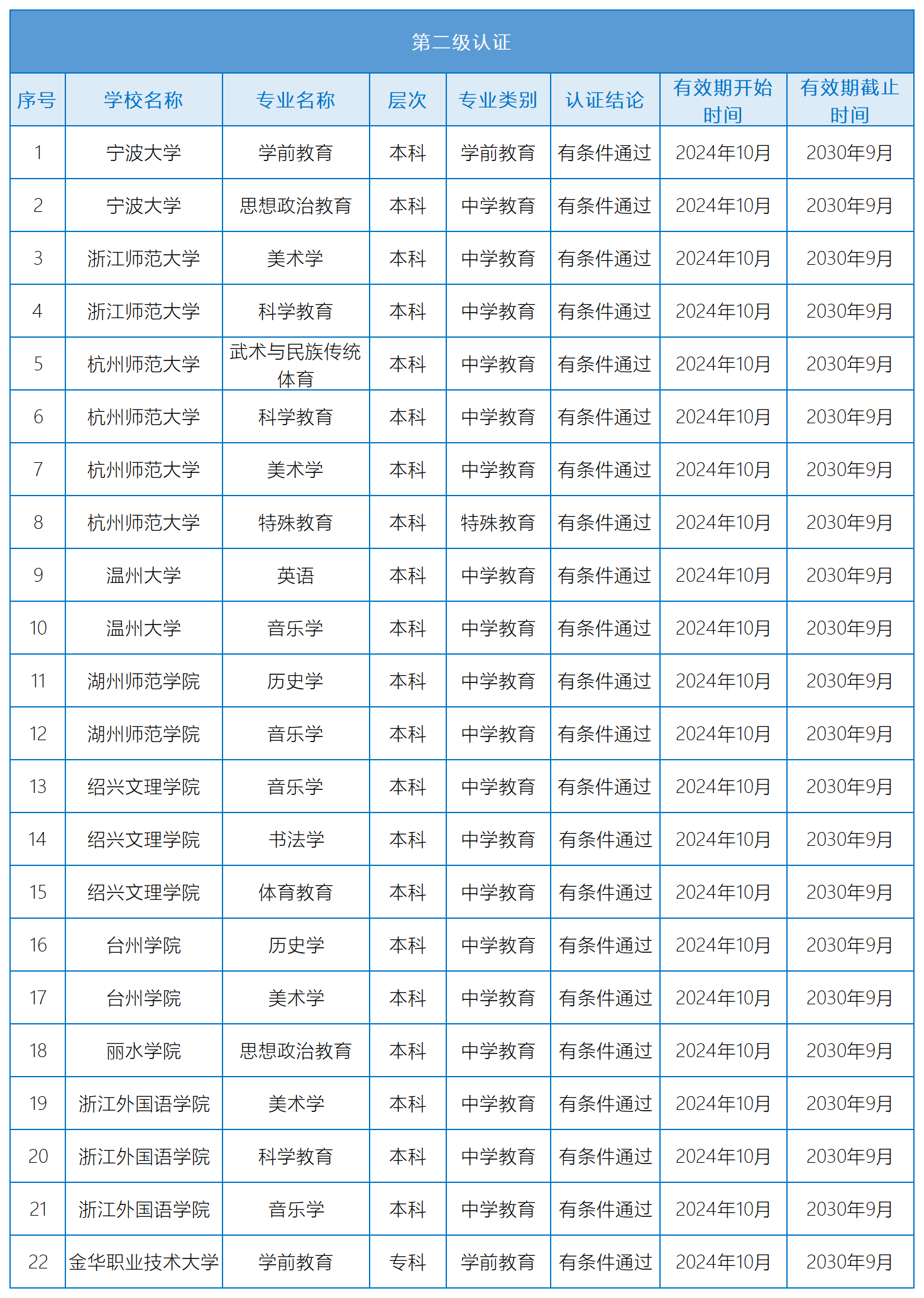 第二级认证

| 序号 | 学校名称 | 专业名称 | 层次 | 专业类别 | 认证结论 | 有效期开始时间 | 有效期截止时间 |
|---|---|---|---|---|---|---|---|
| 1 | 宁波大学 | 学前教育 | 本科 | 学前教育 | 有条件通过 | 2024年10月 | 2030年9月 |
| 2 | 宁波大学 | 思想政治教育 | 本科 | 中学教育 | 有条件通过 | 2024年10月 | 2030年9月 |
| 3 | 浙江师范大学 | 美术学 | 本科 | 中学教育 | 有条件通过 | 2024年10月 | 2030年9月 |
| 4 | 浙江师范大学 | 科学教育 | 本科 | 中学教育 | 有条件通过 | 2024年10月 | 2030年9月 |
| 5 | 杭州师范大学 | 武术与民族传统体育 | 本科 | 中学教育 | 有条件通过 | 2024年10月 | 2030年9月 |
| 6 | 杭州师范大学 | 科学教育 | 本科 | 中学教育 | 有条件通过 | 2024年10月 | 2030年9月 |
| 7 | 杭州师范大学 | 美术学 | 本科 | 中学教育 | 有条件通过 | 2024年10月 | 2030年9月 |
| 8 | 杭州师范大学 | 特殊教育 | 本科 | 特殊教育 | 有条件通过 | 2024年10月 | 2030年9月 |
| 9 | 温州大学 | 英语 | 本科 | 中学教育 | 有条件通过 | 2024年10月 | 2030年9月 |
| 10 | 温州大学 | 音乐学 | 本科 | 中学教育 | 有条件通过 | 2024年10月 | 2030年9月 |
| 11 | 湖州师范学院 | 历史学 | 本科 | 中学教育 | 有条件通过 | 2024年10月 | 2030年9月 |
| 12 | 湖州师范学院 | 音乐学 | 本科 | 中学教育 | 有条件通过 | 2024年10月 | 2030年9月 |
| 13 | 绍兴文理学院 | 音乐学 | 本科 | 中学教育 | 有条件通过 | 2024年10月 | 2030年9月 |
| 14 | 绍兴文理学院 | 书法学 | 本科 | 中学教育 | 有条件通过 | 2024年10月 | 2030年9月 |
| 15 | 绍兴文理学院 | 体育教育 | 本科 | 中学教育 | 有条件通过 | 2024年10月 | 2030年9月 |
| 16 | 台州学院 | 历史学 | 本科 | 中学教育 | 有条件通过 | 2024年10月 | 2030年9月 |
| 17 | 台州学院 | 美术学 | 本科 | 中学教育 | 有条件通过 | 2024年10月 | 2030年9月 |
| 18 | 丽水学院 | 思想政治教育 | 本科 | 中学教育 | 有条件通过 | 2024年10月 | 2030年9月 |
| 19 | 浙江外国语学院 | 美术学 | 本科 | 中学教育 | 有条件通过 | 2024年10月 | 2030年9月 |
| 20 | 浙江外国语学院 | 科学教育 | 本科 | 中学教育 | 有条件通过 | 2024年10月 | 2030年9月 |
| 21 | 浙江外国语学院 | 音乐学 | 本科 | 中学教育 | 有条件通过 | 2024年10月 | 2030年9月 |
| 22 | 金华职业技术大学 | 学前教育 | 专科 | 学前教育 | 有条件通过 | 2024年10月 | 2030年9月 |